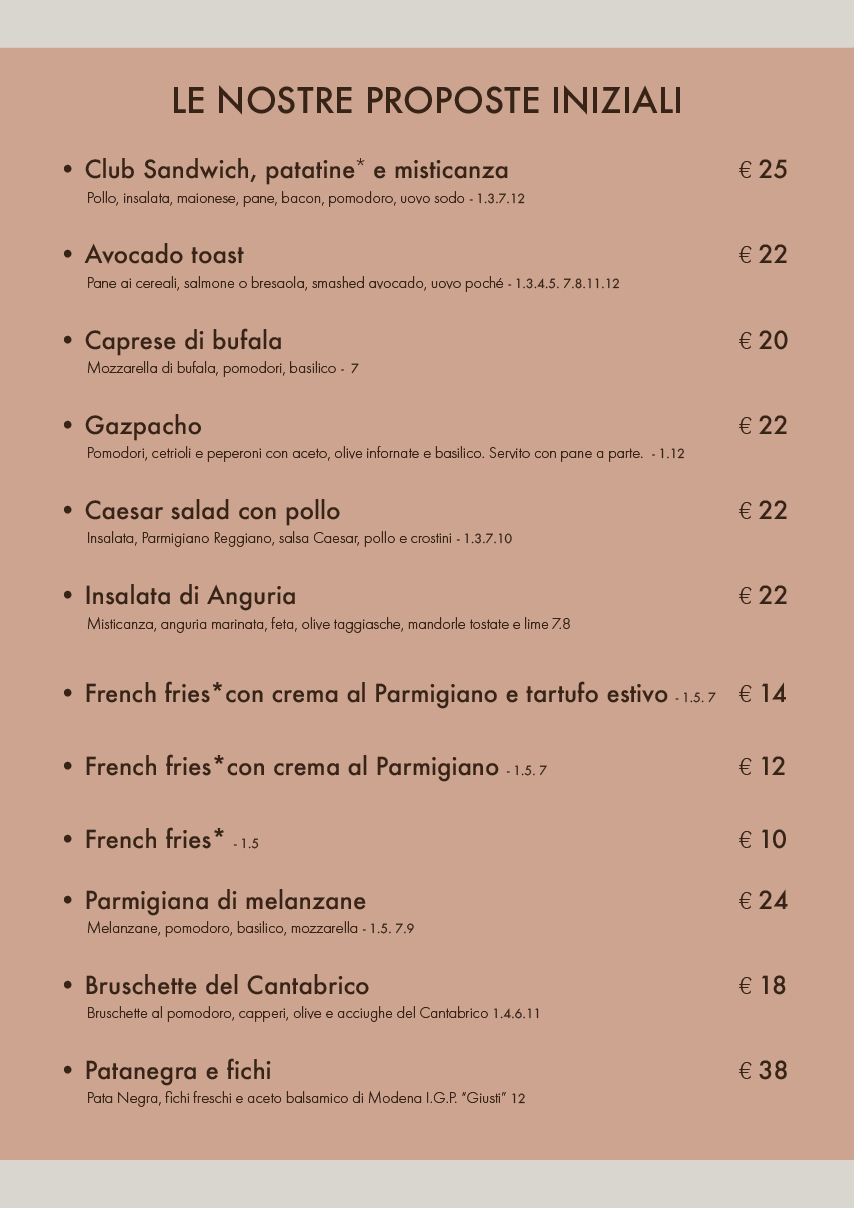 LE NOSTRE PROPOSTE INIZIALI

• Club Sandwich, patatine* e misticanza € 25
Pollo, insalata, maionese, pane, bacon, pomodoro, uovo sodo - 1.3.7.12

• Avocado toast € 22
Pane ai cereali, salmone o bresaola, smashed avocado, uovo poché - 1.3.4.5. 7.8.11.12

• Caprese di bufala € 20
Mozzarella di bufala, pomodori, basilico - 7

• Gazpacho € 22
Pomodori, cetrioli e peperoni con aceto, olive infornate e basilico. Servito con pane a parte. - 1.12

• Caesar salad con pollo € 22
Insalata, Parmigiano Reggiano, salsa Caesar, pollo e crostini - 1.3.7.10

• Insalata di Anguria € 22
Misticanza, anguria marinata, feta, olive taggiasche, mandorle tostate e lime 7.8

• French fries*con crema al Parmigiano e tartufo estivo - 1.5. 7 € 14

• French fries*con crema al Parmigiano - 1.5. 7 € 12

• French fries* - 1.5 € 10

• Parmigiana di melanzane € 24
Melanzane, pomodoro, basilico, mozzarella - 1.5. 7.9

• Bruschette del Cantabrico € 18
Bruschette al pomodoro, capperi, olive e acciughe del Cantabrico 1.4.6.11

• Patanegra e fichi € 38
Pata Negra, fichi freschi e aceto balsamico di Modena I.G.P. "Giusti" 12